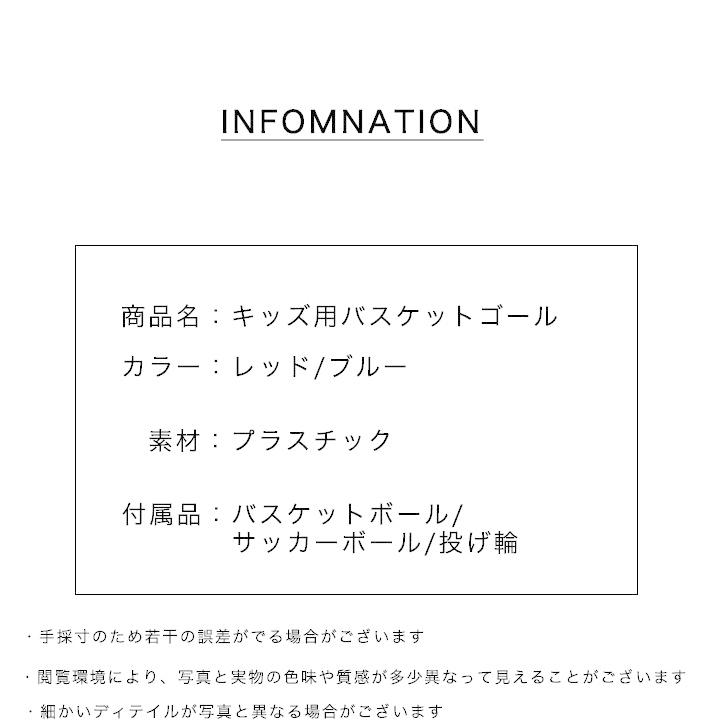 INFOMNATION

商品名：キッズ用バスケットゴール

カラー：レッド/ブルー

素材：プラスチック

付属品：バスケットボール/
サッカーボール/投げ輪

・手採寸のため若干の誤差がでる場合がございます

・閲覧環境により、写真と実物の色味や質感が多少異なって見えることがございます

・細かいディテイルが写真と異なる場合がございます